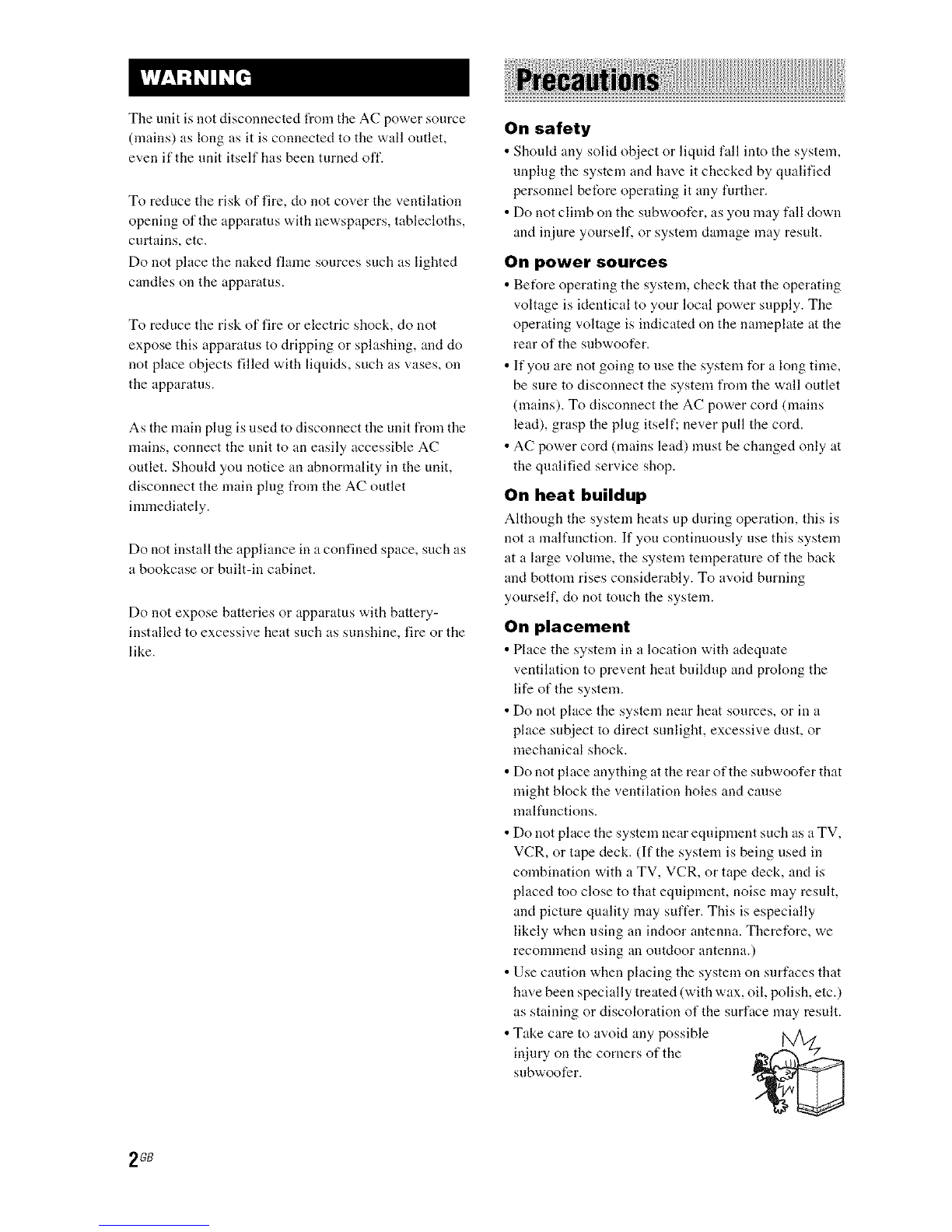 WARNING

The unit is not disconnected from the AC power source (mains) as long as it is connected to the wall outlet, even if the unit itself has been turned off.

To reduce the risk of fire, do not cover the ventilation opening of the apparatus with newspapers, tablecloths, curtains, etc.
Do not place the naked flame sources such as lighted candles on the apparatus.

To reduce the risk of fire or electric shock, do not expose this apparatus to dripping or splashing, and do not place objects filled with liquids, such as vases, on the apparatus.

As the main plug is used to disconnect the unit from the mains, connect the unit to an easily accessible AC outlet. Should you notice an abnormality in the unit, disconnect the main plug from the AC outlet immediately.

Do not install the appliance in a confined space, such as a bookcase or built-in cabinet.

Do not expose batteries or apparatus with battery-installed to excessive heat such as sunshine, fire or the like.

Precautions

On safety
• Should any solid object or liquid fall into the system, unplug the system and have it checked by qualified personnel before operating it any further.
• Do not climb on the subwoofer, as you may fall down and injure yourself, or system damage may result.

On power sources
• Before operating the system, check that the operating voltage is identical to your local power supply. The operating voltage is indicated on the nameplate at the rear of the subwoofer.
• If you are not going to use the system for a long time, be sure to disconnect the system from the wall outlet (mains). To disconnect the AC power cord (mains lead), grasp the plug itself; never pull the cord.
• AC power cord (mains lead) must be changed only at the qualified service shop.

On heat buildup
Although the system heats up during operation, this is not a malfunction. If you continuously use this system at a large volume, the system temperature of the back and bottom rises considerably. To avoid burning yourself, do not touch the system.

On placement
• Place the system in a location with adequate ventilation to prevent heat buildup and prolong the life of the system.
• Do not place the system near heat sources, or in a place subject to direct sunlight, excessive dust, or mechanical shock.
• Do not place anything at the rear of the subwoofer that might block the ventilation holes and cause malfunctions.
• Do not place the system near equipment such as a TV, VCR, or tape deck. (If the system is being used in combination with a TV, VCR, or tape deck, and is placed too close to that equipment, noise may result, and picture quality may suffer. This is especially likely when using an indoor antenna. Therefore, we recommend using an outdoor antenna.)
• Use caution when placing the system on surfaces that have been specially treated (with wax, oil, polish, etc.) as staining or discoloration of the surface may result.
• Take care to avoid any possible injury on the corners of the subwoofer.

2GB